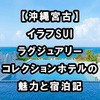 【沖縄宮古】
イラフSUI
ラグジュアリー
コレクションホテルの
魅力と宿泊記